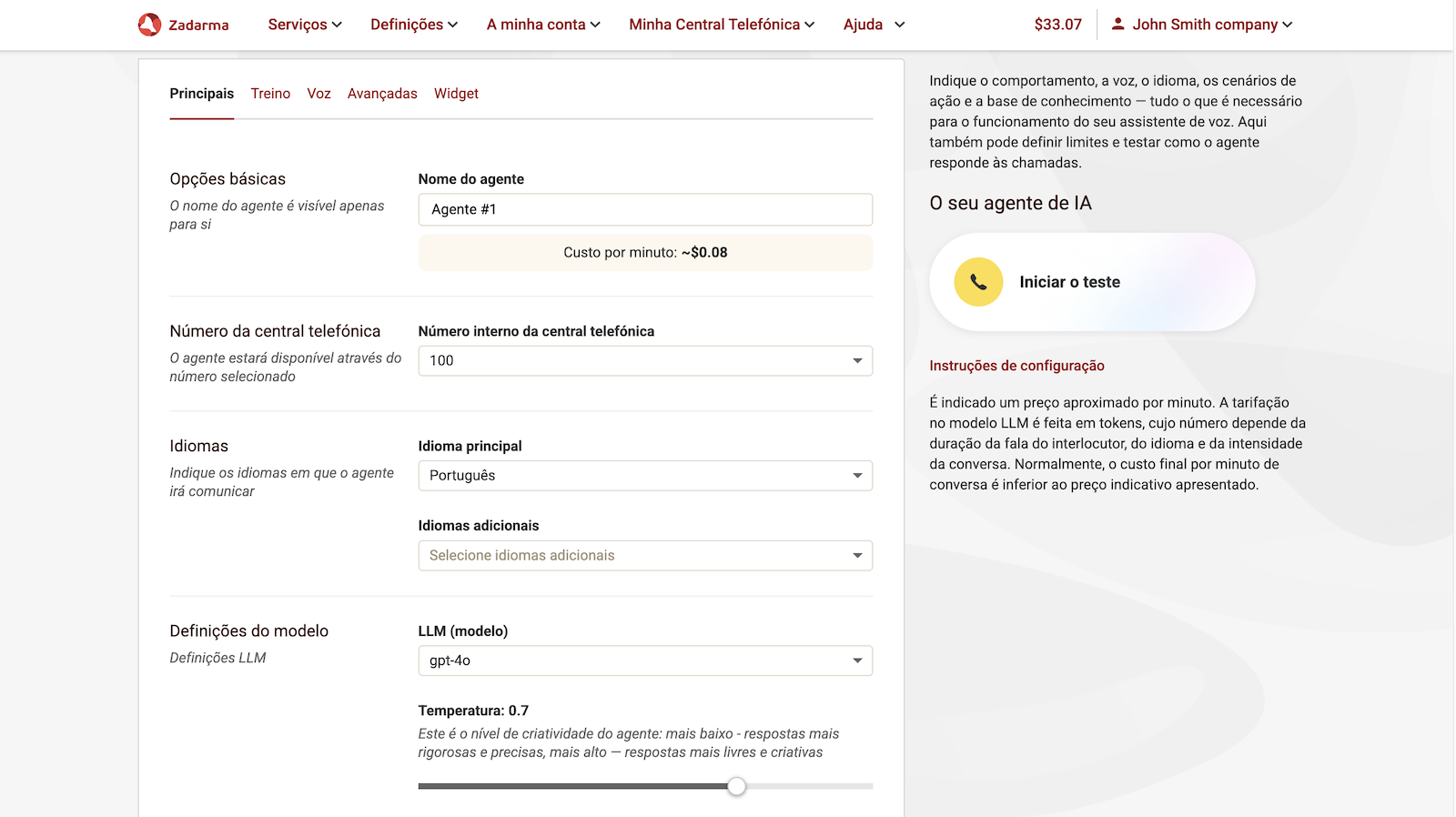 Zadarma Serviços Definições A minha conta Minha Central Telefónica Ajuda $33.07 John Smith company

Principais Treino Voz Avançadas Widget

Opções básicas
O nome do agente é visível apenas para si

Nome do agente
Agente #1
Custo por minuto: ~$0.08

Número da central telefónica
O agente estará disponível através do número selecionado

Número interno da central telefónica
100

Idiomas
Indique os idiomas em que o agente irá comunicar

Idioma principal
Português

Idiomas adicionais
Selecione idiomas adicionais

Definições do modelo
Definições LLM

LLM (modelo)
gpt-4o

Temperatura: 0.7
Este é o nível de criatividade do agente: mais baixo - respostas mais rigorosas e precisas, mais alto — respostas mais livres e criativas

Indique o comportamento, a voz, o idioma, os cenários de ação e a base de conhecimento — tudo o que é necessário para o funcionamento do seu assistente de voz. Aqui também pode definir limites e testar como o agente responde às chamadas.

O seu agente de IA

Iniciar o teste

Instruções de configuração

É indicado um preço aproximado por minuto. A tarifação no modelo LLM é feita em tokens, cujo número depende da duração da fala do interlocutor, do idioma e da intensidade da conversa. Normalmente, o custo final por minuto de conversa é inferior ao preço indicativo apresentado.